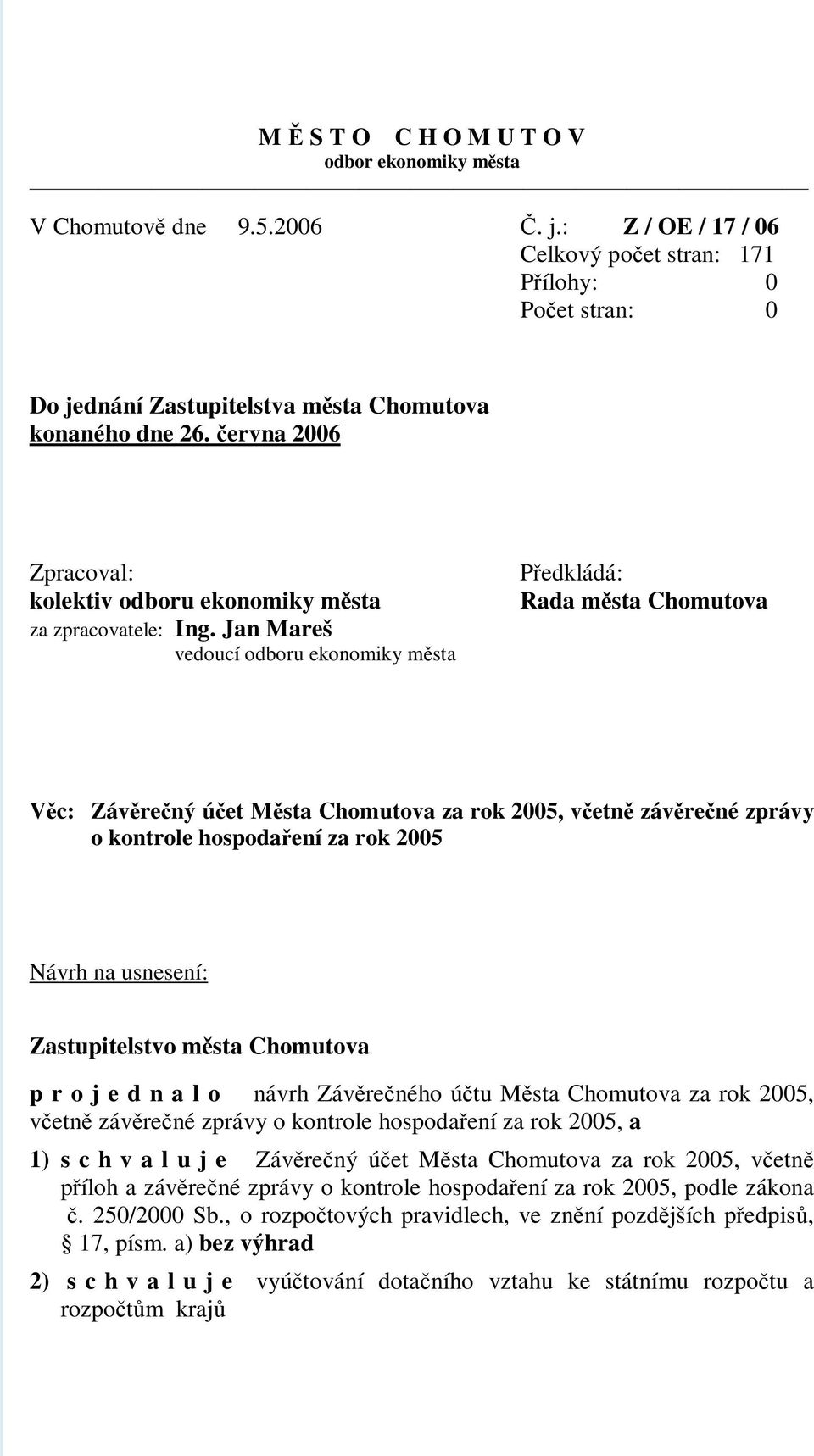 M Ě S T O C H O M U T O V
odbor ekonomiky města

V Chomutově dne 9.5.2006

Č. j.: Z / OE / 17 / 06
Celkový počet stran: 171
Přílohy: 0
Počet stran: 0

Do jednání Zastupitelstva města Chomutova konaného dne 26. června 2006

Zpracoval:
kolektiv odboru ekonomiky města
za zpracovatele: Ing. Jan Mareš
vedoucí odboru ekonomiky města

Předkládá:
Rada města Chomutova

Věc: Závěrečný účet Města Chomutova za rok 2005, včetně závěrečné zprávy o kontrole hospodaření za rok 2005

Návrh na usnesení:

Zastupitelstvo města Chomutova

p r o j e d n a l o návrh Závěrečného účtu Města Chomutova za rok 2005, včetně závěrečné zprávy o kontrole hospodaření za rok 2005, a

1) s c h v a l u j e Závěrečný účet Města Chomutova za rok 2005, včetně příloh a závěrečné zprávy o kontrole hospodaření za rok 2005, podle zákona č. 250/2000 Sb., o rozpočtových pravidlech, ve znění pozdějších předpisů, § 17, písm. a) bez výhrad

2) s c h v a l u j e vyúčtování dotačního vztahu ke státnímu rozpočtu a rozpočtům krajů